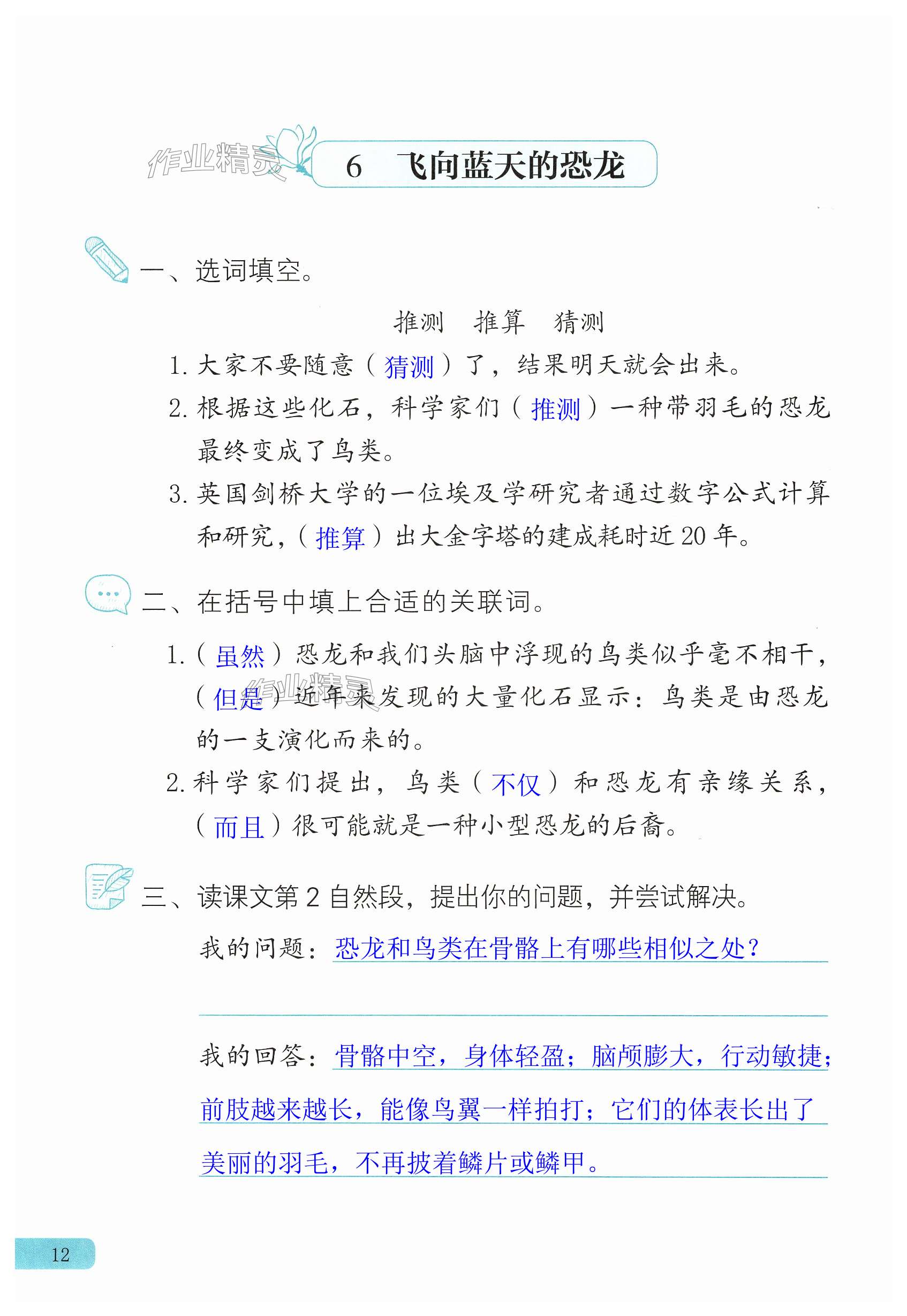 作业精灵

6　飞向蓝天的恐龙

一、选词填空。

推测　推算　猜测

1. 大家不要随意（猜测）了，结果明天就会出来。

2. 根据这些化石，科学家们（推测）一种带羽毛的恐龙最终变成了鸟类。

3. 英国剑桥大学的一位埃及学研究者通过数字公式计算和研究，（推算）出大金字塔的建成耗时近20年。

二、在括号中填上合适的关联词。

1.（虽然）恐龙和我们头脑中浮现的鸟类似乎毫不相干，（但是）近年来发现的大量化石显示：鸟类是由恐龙的一支演化而来的。

作业精灵

2. 科学家们提出，鸟类（不仅）和恐龙有亲缘关系，（而且）很可能就是一种小型恐龙的后裔。

三、读课文第2自然段，提出你的问题，并尝试解决。

我的问题：恐龙和鸟类在骨骼上有哪些相似之处？

我的回答：骨骼中空，身体轻盈；脑颅膨大，行动敏捷；前肢越来越长，能像鸟翼一样拍打；它们的体表长出了美丽的羽毛，不再披着鳞片或鳞甲。

12